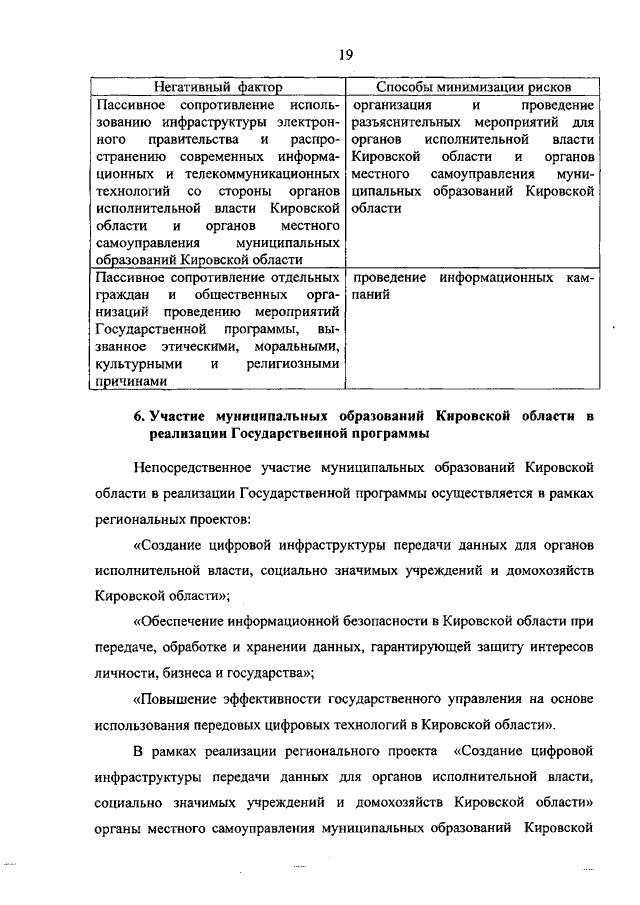 19

| Негативный фактор | Способы минимизации рисков |
|---|---|
| Пассивное сопротивление использованию инфраструктуры электронного правительства и распространению современных информационных и телекоммуникационных технологий со стороны органов исполнительной власти Кировской области и органов местного самоуправления муниципальных образований Кировской области | организация и проведение разъяснительных мероприятий для органов исполнительной власти Кировской области и органов местного самоуправления муниципальных образований Кировской области |
| Пассивное сопротивление отдельных граждан и общественных организаций проведению мероприятий Государственной программы, вызванное этическими, моральными, культурными и религиозными причинами | проведение информационных кампаний |

6. Участие муниципальных образований Кировской области в реализации Государственной программы

Непосредственное участие муниципальных образований Кировской области в реализации Государственной программы осуществляется в рамках региональных проектов:

«Создание цифровой инфраструктуры передачи данных для органов исполнительной власти, социально значимых учреждений и домохозяйств Кировской области»;

«Обеспечение информационной безопасности в Кировской области при передаче, обработке и хранении данных, гарантирующей защиту интересов личности, бизнеса и государства»;

«Повышение эффективности государственного управления на основе использования передовых цифровых технологий в Кировской области».

В рамках реализации регионального проекта «Создание цифровой инфраструктуры передачи данных для органов исполнительной власти, социально значимых учреждений и домохозяйств Кировской области» органы местного самоуправления муниципальных образований Кировской